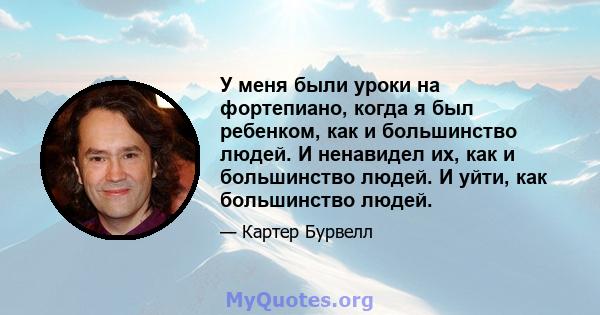 У меня были уроки на фортепиано, когда я был ребенком, как и большинство людей. И ненавидел их, как и большинство людей. И уйти, как большинство людей.

— Картер Бурвелл

MyQuotes.org